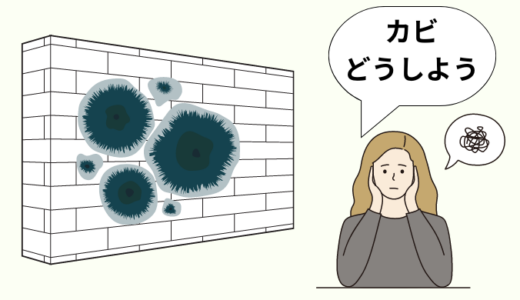 カビ
どうしよう